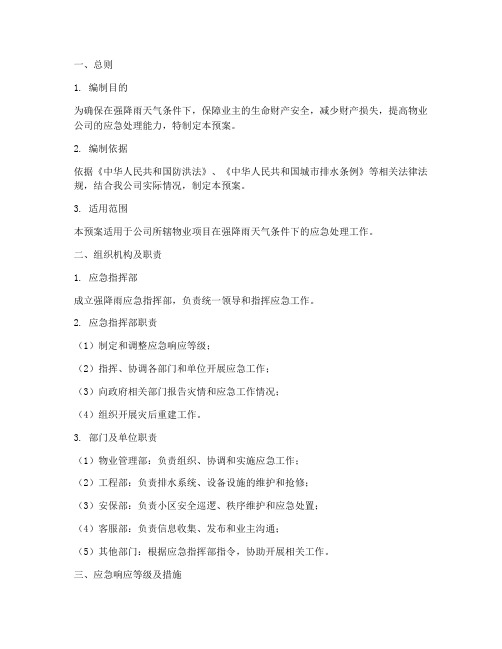 一、总则

1. 编制目的

为确保在强降雨天气条件下，保障业主的生命财产安全，减少财产损失，提高物业公司的应急处理能力，特制定本预案。

2. 编制依据

依据《中华人民共和国防洪法》、《中华人民共和国城市排水条例》等相关法律法规，结合我公司实际情况，制定本预案。

3. 适用范围

本预案适用于公司所辖物业项目在强降雨天气条件下的应急处理工作。

二、组织机构及职责

1. 应急指挥部

成立强降雨应急指挥部，负责统一领导和指挥应急工作。

2. 应急指挥部职责

（1）制定和调整应急响应等级；

（2）指挥、协调各部门和单位开展应急工作；

（3）向政府相关部门报告灾情和应急工作情况；

（4）组织开展灾后重建工作。

3. 部门及单位职责

（1）物业管理部：负责组织、协调和实施应急工作；

（2）工程部：负责排水系统、设备设施的维护和抢修；

（3）安保部：负责小区安全巡逻、秩序维护和应急处置；

（4）客服部：负责信息收集、发布和业主沟通；

（5）其他部门：根据应急指挥部指令，协助开展相关工作。

三、应急响应等级及措施